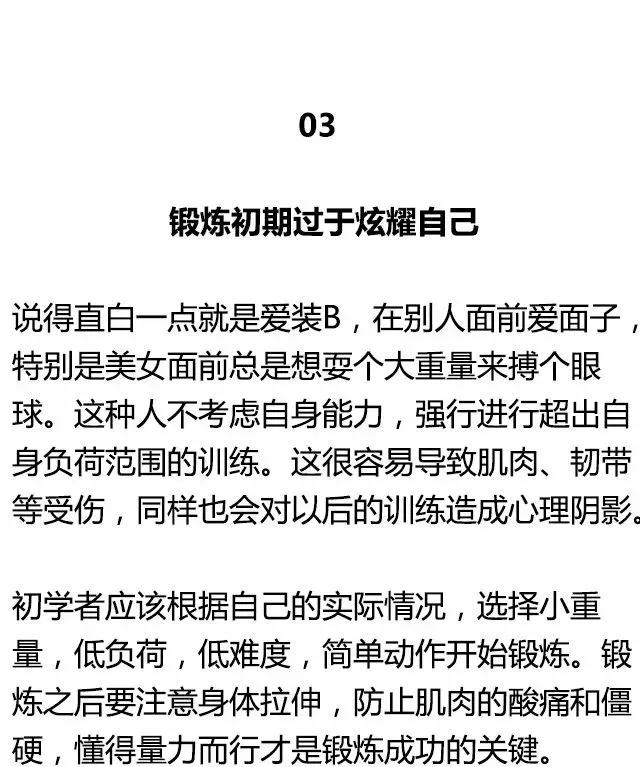 03

锻炼初期过于炫耀自己

说得直白一点就是爱装B，在别人面前爱面子，特别是美女面前总是想耍个大重量来搏个眼球。这种人不考虑自身能力，强行进行超出自身负荷范围的训练。这很容易导致肌肉、韧带等受伤，同样也会对以后的训练造成心理阴影。

初学者应该根据自己的实际情况，选择小重量，低负荷，低难度，简单动作开始锻炼。锻炼之后要注意身体拉伸，防止肌肉的酸痛和僵硬，懂得量力而行才是锻炼成功的关键。